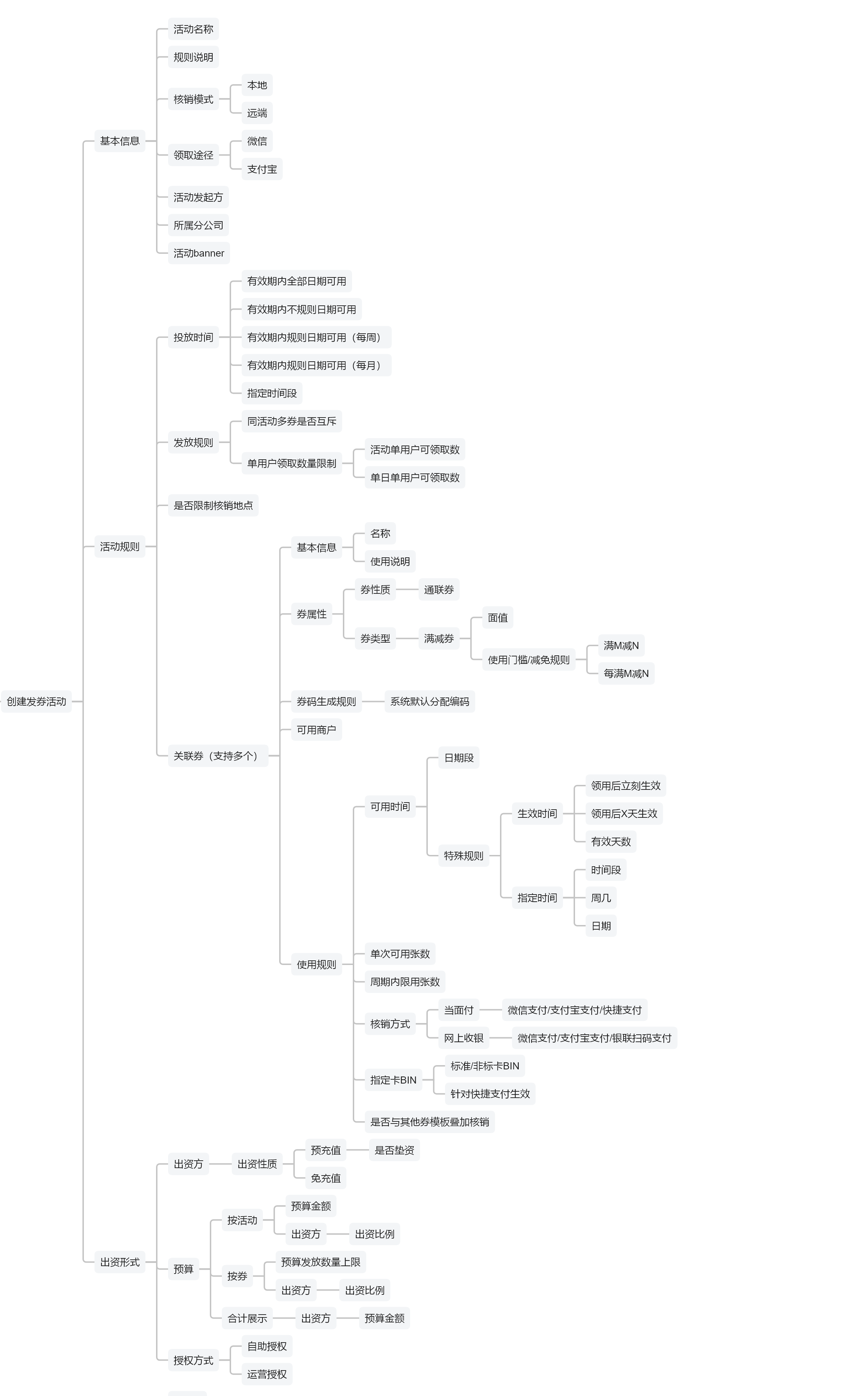 创建发券活动

基本信息
活动名称
规则说明
核销模式
本地
远端
领取途径
微信
支付宝
活动发起方
所属分公司
活动banner

活动规则
投放时间
有效期内全部日期可用
有效期内不规则日期可用
有效期内规则日期可用（每周）
有效期内规则日期可用（每月）
指定时间段
发放规则
同活动多券是否互斥
单用户领取数量限制
活动单用户可领取数
单日单用户可领取数
是否限制核销地点
关联券（支持多个）
基本信息
名称
使用说明
券属性
券性质
通联券
券类型
满减券
面值
使用门槛/减免规则
满M减N
每满M减N
券码生成规则
系统默认分配编码
可用商户
使用规则
可用时间
日期段
特殊规则
生效时间
领用后立刻生效
领用后X天生效
有效天数
指定时间
时间段
周几
日期
单次可用张数
周期内限用张数
核销方式
当面付
微信支付/支付宝支付/快捷支付
网上收银
微信支付/支付宝支付/银联扫码支付
指定卡BIN
标准/非标卡BIN
针对快捷支付生效
是否与其他券模板叠加核销

出资形式
出资方
出资性质
预充值
是否垫资
免充值
预算
按活动
预算金额
出资方
出资比例
按券
预算发放数量上限
出资方
出资比例
合计展示
出资方
预算金额
授权方式
自助授权
运营授权